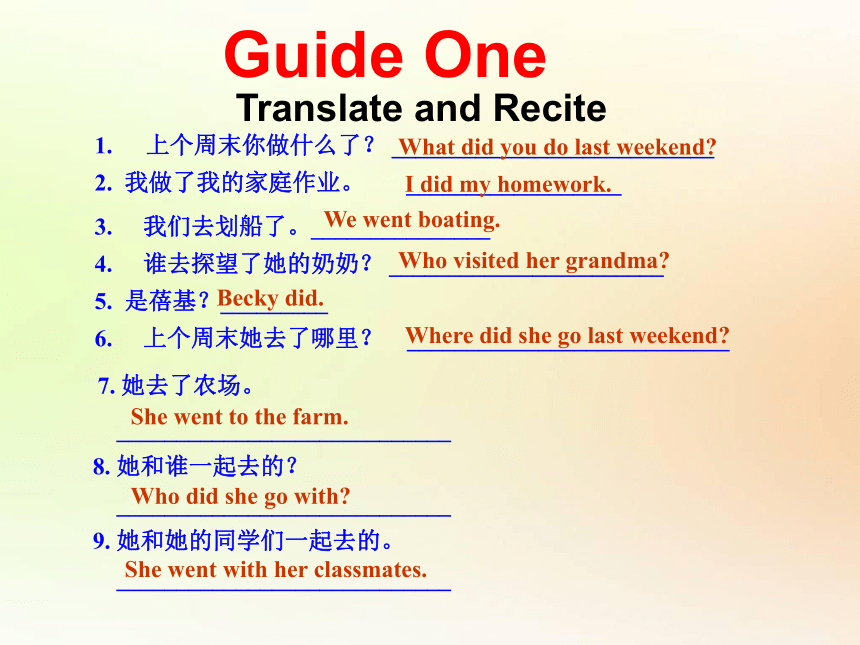 Guide One

Translate and Recite

1. 上个周末你做什么了？ What did you do last weekend?

2. 我做了我的家庭作业。 I did my homework.

3. 我们去划船了。 We went boating.

4. 谁去探望了她的奶奶？ Who visited her grandma?

5. 是蓓基？ Becky did.

6. 上个周末她去了哪里？ Where did she go last weekend?

7. 她去了农场。

She went to the farm.

8. 她和谁一起去的？

Who did she go with?

9. 她和她的同学们一起去的。

She went with her classmates.